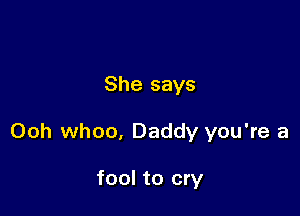 She says

Ooh whoo, Daddy you're a

fool to cry